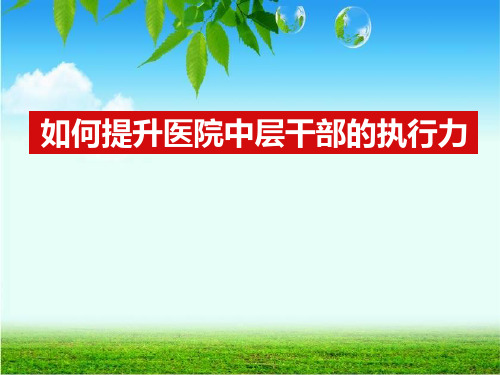 如何提升医院中层干部的执行力